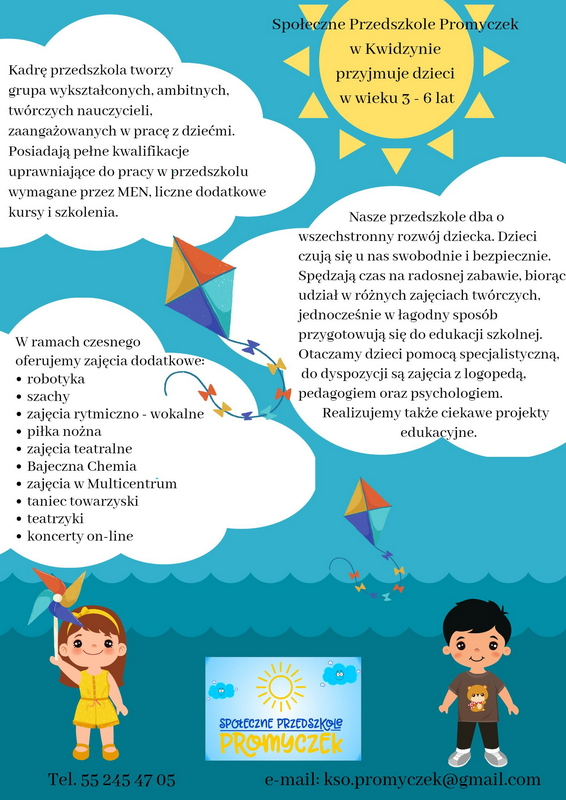 Społeczne Przedszkole Promyczek w Kwidzynie przyjmuje dzieci w wieku 3 - 6 lat

Kadrę przedszkola tworzy grupa wykształconych, ambitnych, twórczych nauczycieli, zaangażowanych w pracę z dziećmi. Posiadają pełne kwalifikacje uprawniające do pracy w przedszkolu wymagane przez MEN, liczne dodatkowe kursy i szkolenia.

Nasze przedszkole dba o wszechstronny rozwój dziecka. Dzieci czują się u nas swobodnie i bezpiecznie. Spędzają czas na radosnej zabawie, biorąc udział w różnych zajęciach twórczych, jednocześnie w łagodny sposób przygotowują się do edukacji szkolnej. Otaczamy dzieci pomocą specjalistyczną, do dyspozycji są zajęcia z logopedą, pedagogiem oraz psychologiem. Realizujemy także ciekawe projekty edukacyjne.

W ramach czesnego oferujemy zajęcia dodatkowe:
• robotyka
• szachy
• zajęcia rytmiczno - wokalne
• piłka nożna
• zajęcia teatralne
• Bajeczna Chemia
• zajęcia w Multicentrum
• taniec towarzyski
• teatrzyki
• koncerty on-line

SPOŁECZNE PRZEDSZKOLE PROMYCZEK

Tel. 55 245 47 05

e-mail: kso.promyczek@gmail.com